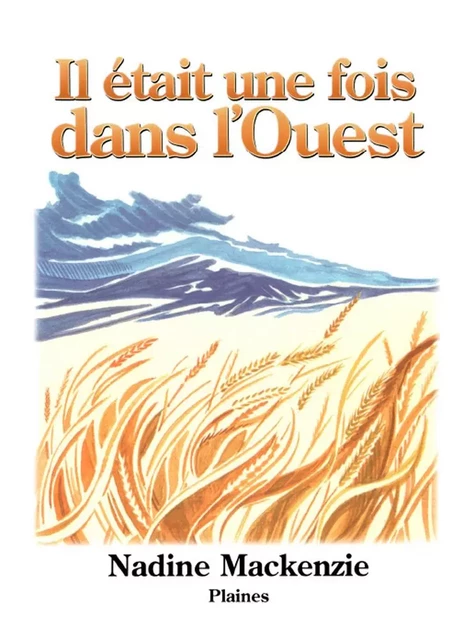 Il était une fois dans l'Ouest

Nadine Mackenzie

Plaines